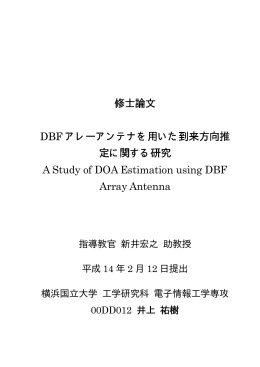 修士論文

DBFアレーアンテナを用いた到来方向推定に関する研究
A Study of DOA Estimation using DBF Array Antenna

指導教官 新井宏之 助教授

平成 14 年 2 月 12 日提出

横浜国立大学 工学研究科 電子情報工学専攻
00DD012 井上 祐樹